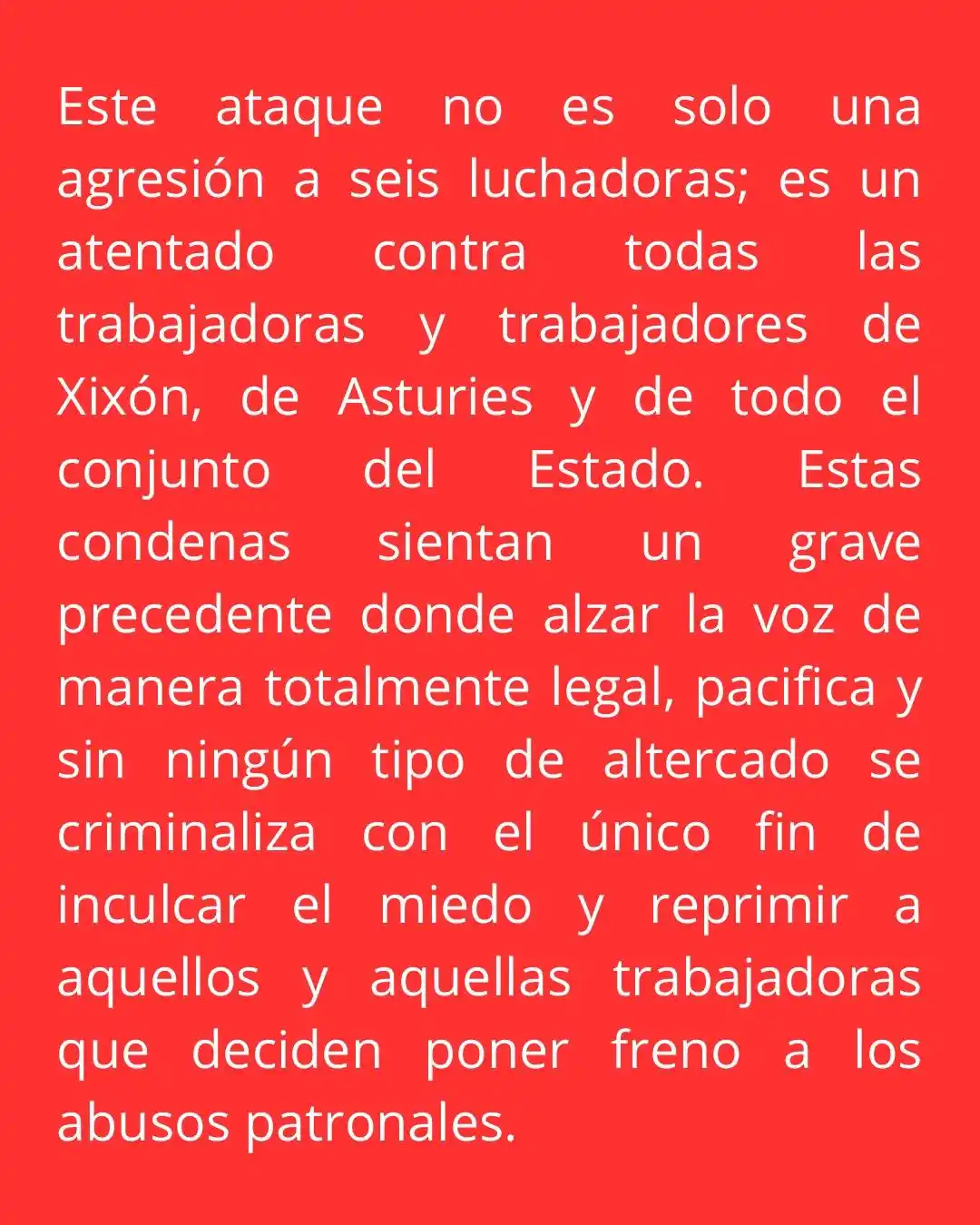 Este ataque no es solo una agresión a seis luchadoras; es un atentado contra todas las trabajadoras y trabajadores de Xixón, de Asturies y de todo el conjunto del Estado. Estas condenas sientan un grave precedente donde alzar la voz de manera totalmente legal, pacifica y sin ningún tipo de altercado se criminaliza con el único fin de inculcar el miedo y reprimir a aquellos y aquellas trabajadoras que deciden poner freno a los abusos patronales.